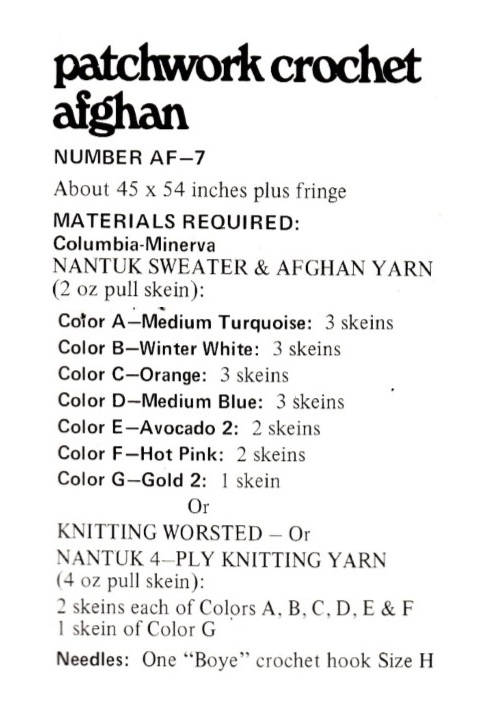 patchwork crochet afghan

NUMBER AF–7

About 45 x 54 inches plus fringe

MATERIALS REQUIRED:
Columbia-Minerva
NANTUK SWEATER & AFGHAN YARN
(2 oz pull skein):

Color A–Medium Turquoise: 3 skeins
Color B–Winter White: 3 skeins
Color C–Orange: 3 skeins
Color D–Medium Blue: 3 skeins
Color E–Avocado 2: 2 skeins
Color F–Hot Pink: 2 skeins
Color G–Gold 2: 1 skein
Or
KNITTING WORSTED – Or
NANTUK 4–PLY KNITTING YARN
(4 oz pull skein):
2 skeins each of Colors A, B, C, D, E & F
1 skein of Color G

Needles: One "Boye" crochet hook Size H